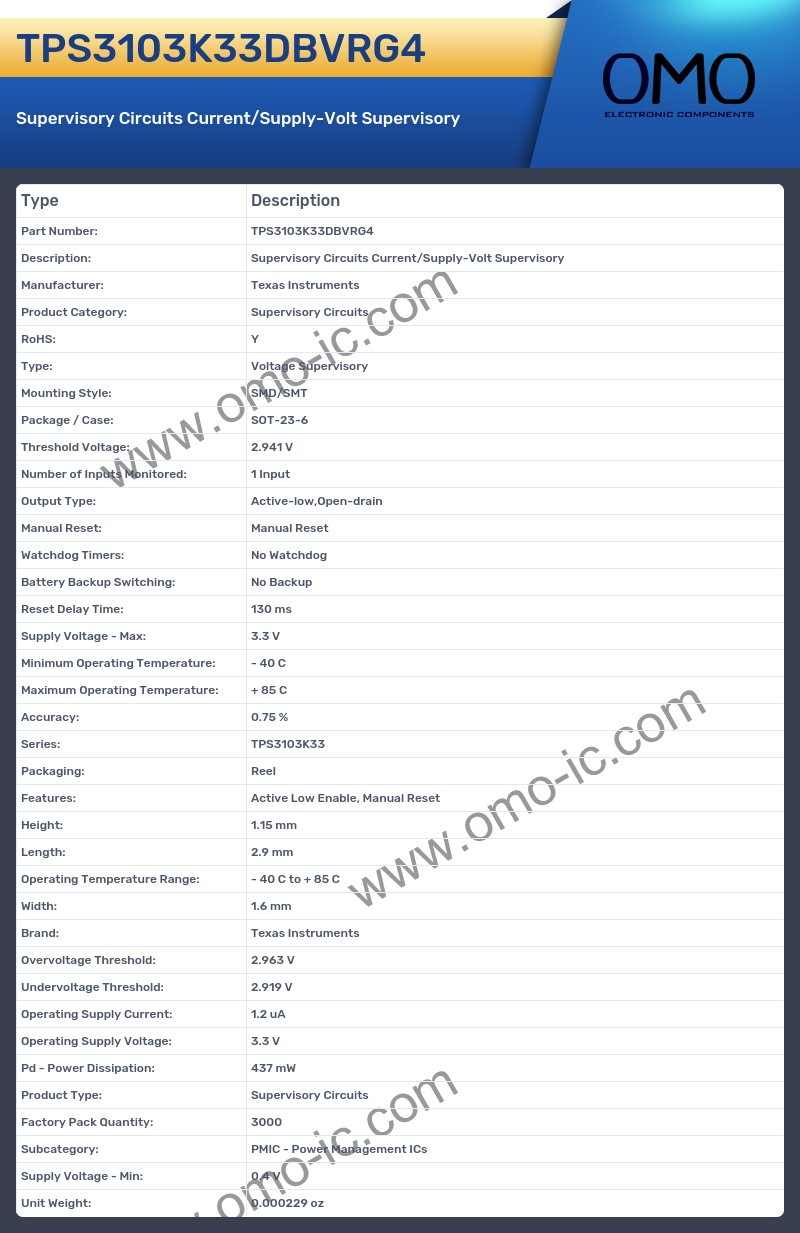 TPS3103K33DBVRG4

Supervisory Circuits Current/Supply-Volt Supervisory

OMO
ELECTRONIC COMPONENTS

| Type | Description |
|---|---|
| Part Number: | TPS3103K33DBVRG4 |
| Description: | Supervisory Circuits Current/Supply-Volt Supervisory |
| Manufacturer: | Texas Instruments |
| Product Category: | Supervisory Circuits |
| RoHS: | Y |
| Type: | Voltage Supervisory |
| Mounting Style: | SMD/SMT |
| Package / Case: | SOT-23-6 |
| Threshold Voltage: | 2.941 V |
| Number of Inputs Monitored: | 1 Input |
| Output Type: | Active-low,Open-drain |
| Manual Reset: | Manual Reset |
| Watchdog Timers: | No Watchdog |
| Battery Backup Switching: | No Backup |
| Reset Delay Time: | 130 ms |
| Supply Voltage - Max: | 3.3 V |
| Minimum Operating Temperature: | - 40 C |
| Maximum Operating Temperature: | + 85 C |
| Accuracy: | 0.75 % |
| Series: | TPS3103K33 |
| Packaging: | Reel |
| Features: | Active Low Enable, Manual Reset |
| Height: | 1.15 mm |
| Length: | 2.9 mm |
| Operating Temperature Range: | - 40 C to + 85 C |
| Width: | 1.6 mm |
| Brand: | Texas Instruments |
| Overvoltage Threshold: | 2.963 V |
| Undervoltage Threshold: | 2.919 V |
| Operating Supply Current: | 1.2 uA |
| Operating Supply Voltage: | 3.3 V |
| Pd - Power Dissipation: | 437 mW |
| Product Type: | Supervisory Circuits |
| Factory Pack Quantity: | 3000 |
| Subcategory: | PMIC - Power Management ICs |
| Supply Voltage - Min: | 0.4 V |
| Unit Weight: | 0.000229 oz |

www.omo-ic.com
www.omo-ic.com
www.omo-ic.com